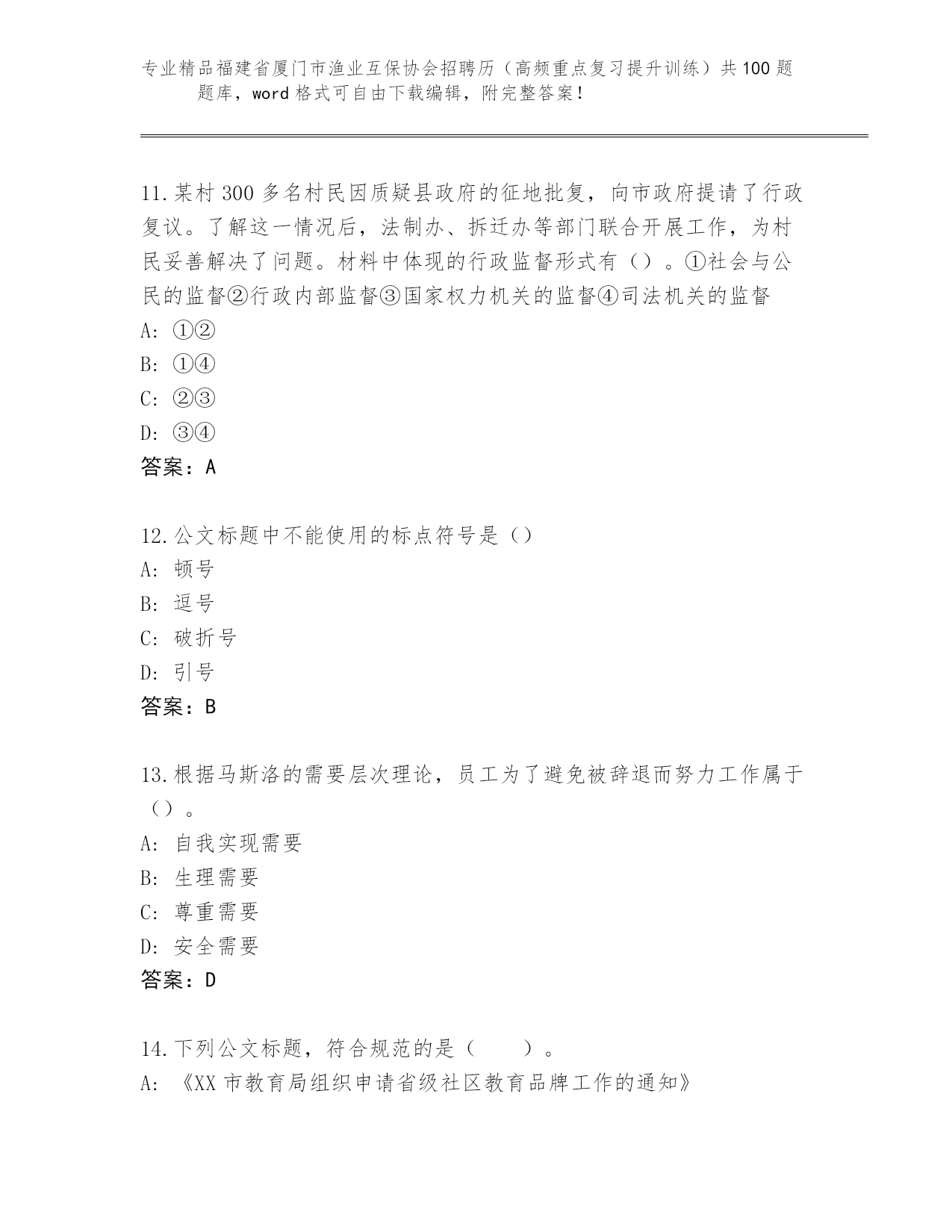 专业精品福建省厦门市渔业互保协会招聘历（高频重点复习提升训练）共100题题库，word格式可自由下载编辑，附完整答案！

11.某村300多名村民因质疑县政府的征地批复，向市政府提请了行政复议。了解这一情况后，法制办、拆迁办等部门联合开展工作，为村民妥善解决了问题。材料中体现的行政监督形式有（）。①社会与公民的监督②行政内部监督③国家权力机关的监督④司法机关的监督
A: ①②
B: ①④
C: ②③
D: ③④
答案：A

12.公文标题中不能使用的标点符号是（）
A: 顿号
B: 逗号
C: 破折号
D: 引号
答案：B

13.根据马斯洛的需要层次理论，员工为了避免被辞退而努力工作属于（）。
A: 自我实现需要
B: 生理需要
C: 尊重需要
D: 安全需要
答案：D

14.下列公文标题，符合规范的是（　　）。
A: 《XX市教育局组织申请省级社区教育品牌工作的通知》